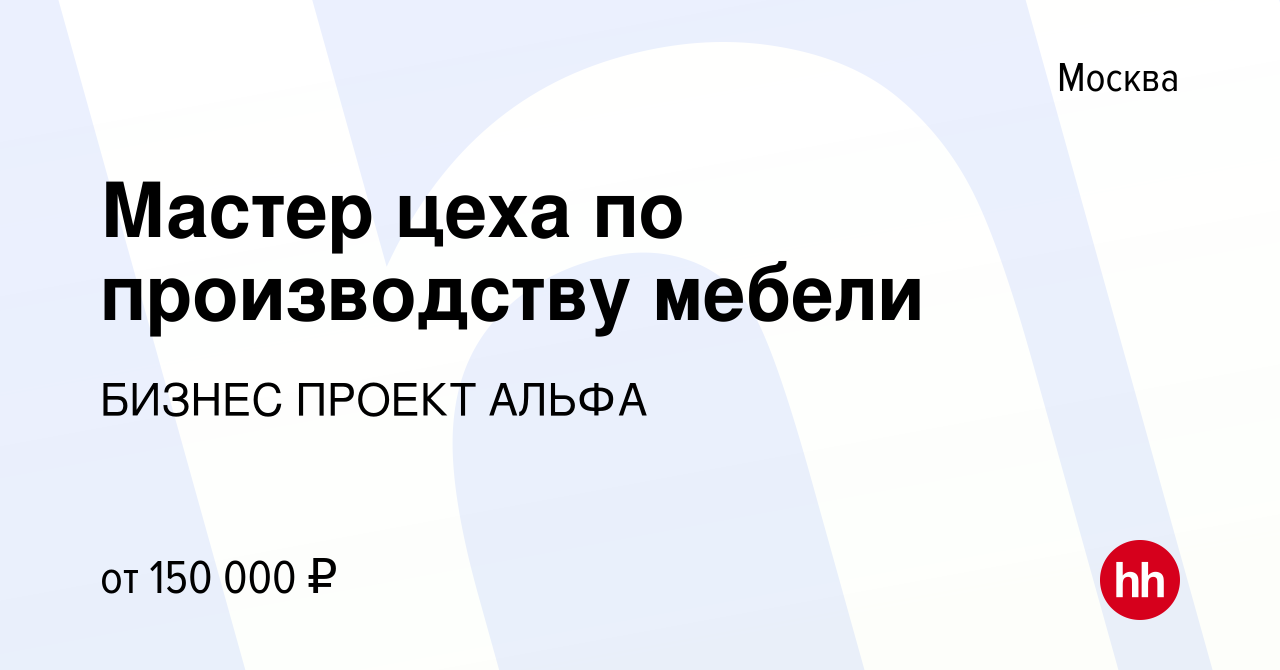 Москва

Мастер цеха по производству мебели

БИЗНЕС ПРОЕКТ АЛЬФА

от 150 000 ₽

hh